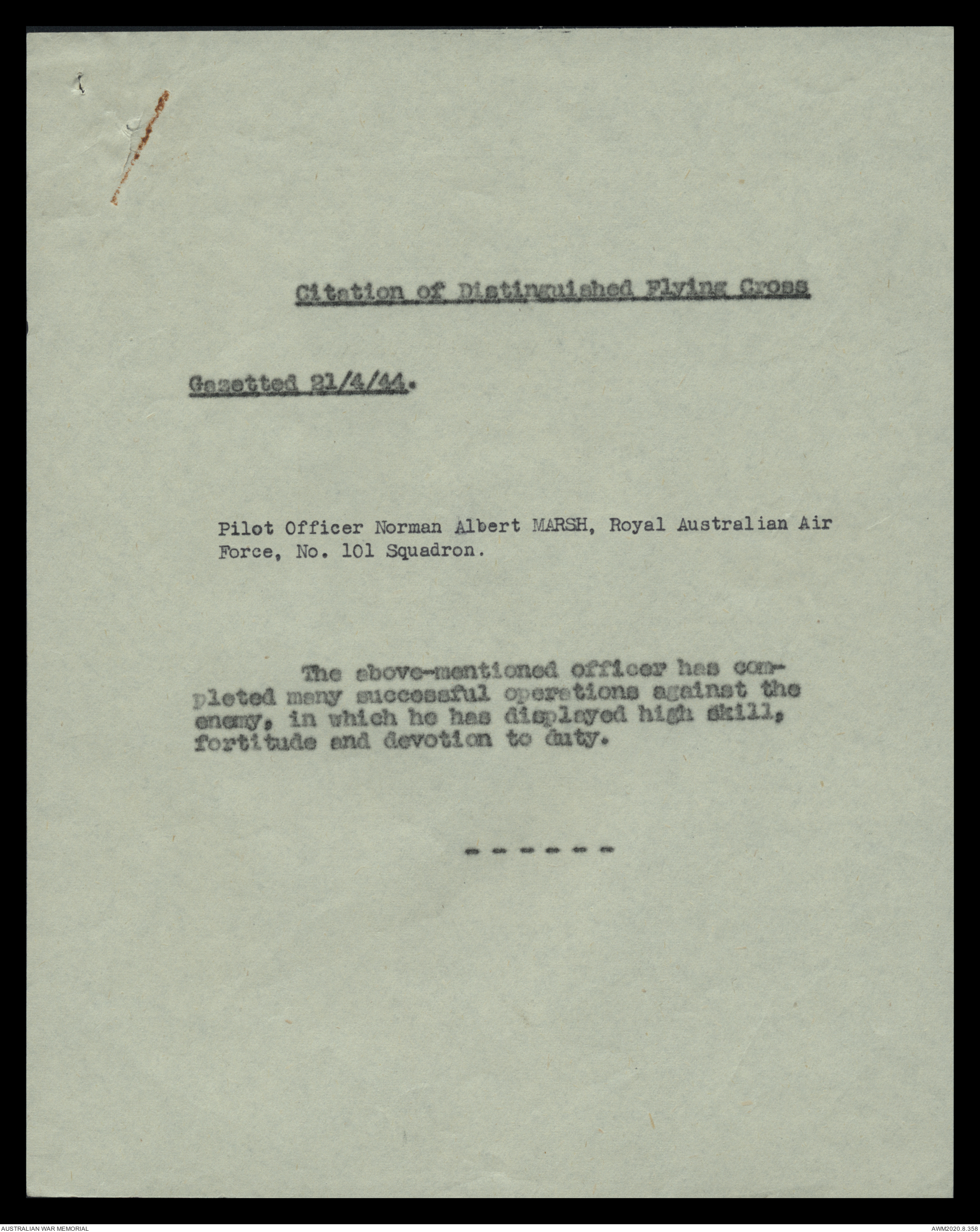 Citation of Distinguished Flying Cross

Gazetted 21/4/44.

Pilot Officer Norman Albert MARSH, Royal Australian Air Force, No. 101 Squadron.

The above-mentioned officer has completed many successful operations against the enemy, in which he has displayed high skill, fortitude and devotion to duty.

------

AUSTRALIAN WAR MEMORIAL

AWM2020.8.358